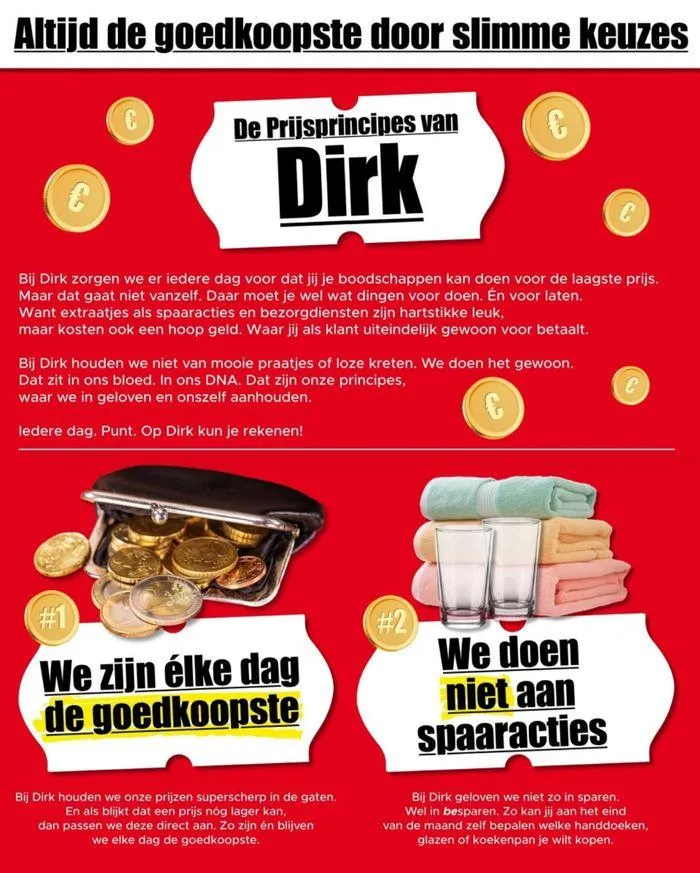 Altijd de goedkoopste door slimme keuzes

De Prijsprincipes van

Dirk

Bij Dirk zorgen we er iedere dag voor dat jij je boodschappen kan doen voor de laagste prijs. Maar dat gaat niet vanzelf. Daar moet je wel wat dingen voor doen. Én voor laten. Want extraatjes als spaaracties en bezorgdiensten zijn hartstikke leuk, maar kosten ook een hoop geld. Waar jij als klant uiteindelijk gewoon voor betaalt.

Bij Dirk houden we niet van mooie praatjes of loze kreten. We doen het gewoon. Dat zit in ons bloed. In ons DNA. Dat zijn onze principes, waar we in geloven en onszelf aanhouden.

Iedere dag. Punt. Op Dirk kun je rekenen!

#1

We zijn élke dag de goedkoopste

Bij Dirk houden we onze prijzen superscherp in de gaten. En als blijkt dat een prijs nóg lager kan, dan passen we deze direct aan. Zo zijn én blijven we elke dag de goedkoopste.

#2

We doen niet aan spaaracties

Bij Dirk geloven we niet zo in sparen. Wel in besparen. Zo kan jij aan het eind van de maand zelf bepalen welke handdoeken, glazen of koekenpan je wilt kopen.